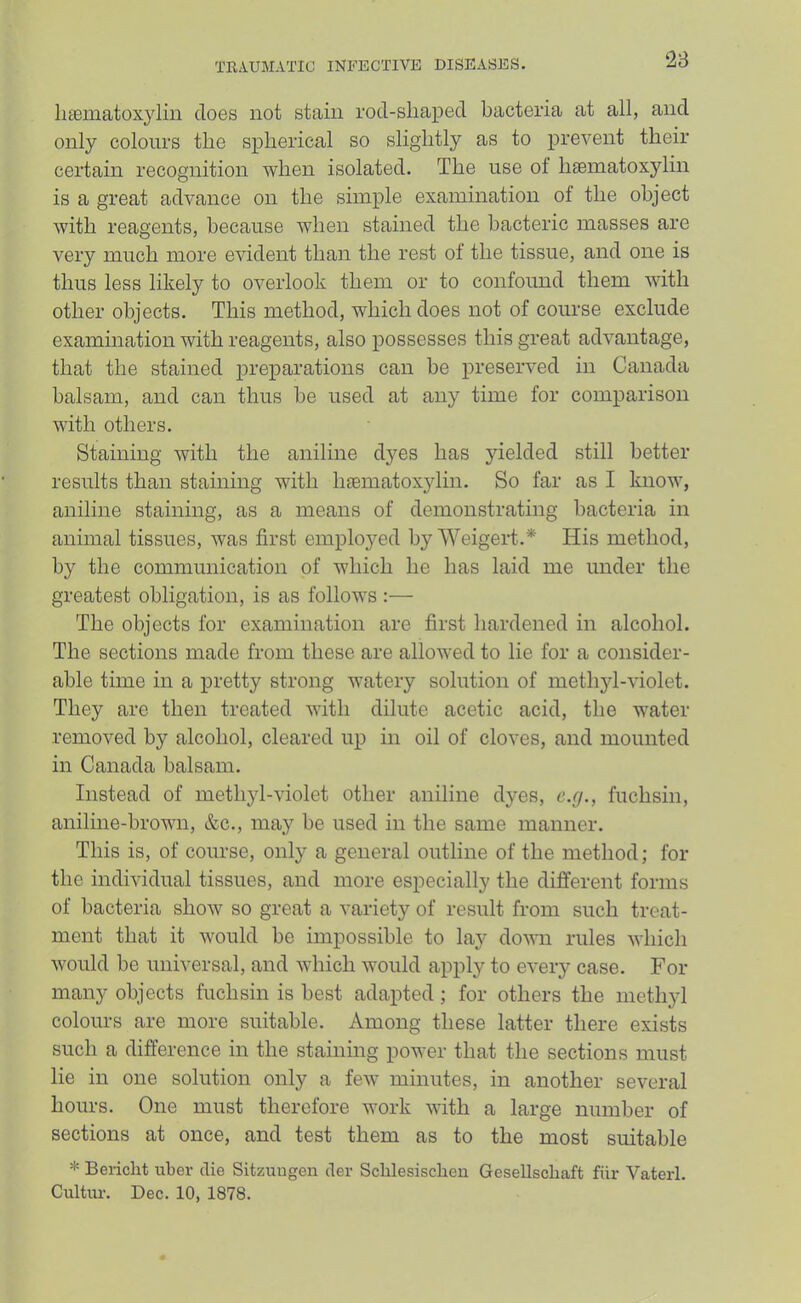 TRAUMATIC INFECTIVE DISEASES. 23

hæmatoxylin does not stain rod-shaped bacteria at all, and only colours the spherical so slightly as to prevent their certain recognition when isolated. The use of hæmatoxylin is a great advance on the simple examination of the object with reagents, because when stained the bacteric masses are very much more evident than the rest of the tissue, and one is thus less likely to overlook them or to confound them with other objects. This method, which does not of course exclude examination with reagents, also possesses this great advantage, that the stained preparations can be preserved in Canada balsam, and can thus be used at any time for comparison with others.

Staining with the aniline dyes has yielded still better results than staining with hæmatoxylin. So far as I know, aniline staining, as a means of demonstrating bacteria in animal tissues, was first employed by Weigert.* His method, by the communication of which he has laid me under the greatest obligation, is as follows :—

The objects for examination are first hardened in alcohol. The sections made from these are allowed to lie for a considerable time in a pretty strong watery solution of methyl-violet. They are then treated with dilute acetic acid, the water removed by alcohol, cleared up in oil of cloves, and mounted in Canada balsam.

Instead of methyl-violet other aniline dyes, e.g., fuchsin, aniline-brown, &c., may be used in the same manner.

This is, of course, only a general outline of the method; for the individual tissues, and more especially the different forms of bacteria show so great a variety of result from such treatment that it would be impossible to lay down rules which would be universal, and which would apply to every case. For many objects fuchsin is best adapted; for others the methyl colours are more suitable. Among these latter there exists such a difference in the staining power that the sections must lie in one solution only a few minutes, in another several hours. One must therefore work with a large number of sections at once, and test them as to the most suitable

* Bericht uber die Sitzungen der Schlesischen Gesellschaft für Vaterl. Cultur. Dec. 10, 1878.